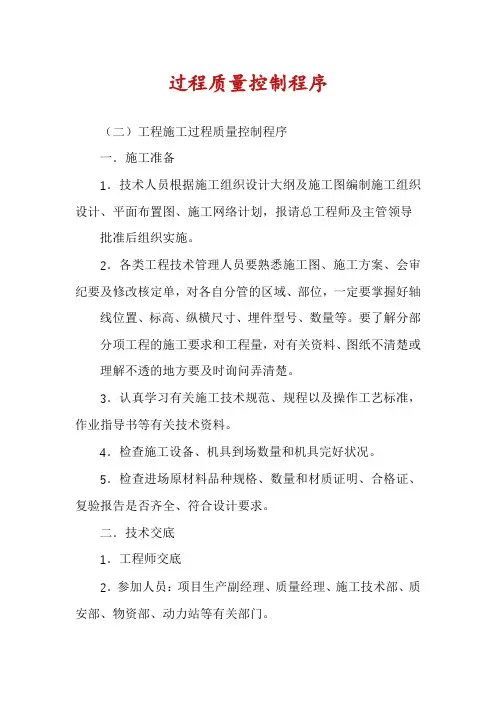 过程质量控制程序

（二）工程施工过程质量控制程序

一．施工准备

1．技术人员根据施工组织设计大纲及施工图编制施工组织设计、平面布置图、施工网络计划，报请总工程师及主管领导批准后组织实施。

2．各类工程技术管理人员要熟悉施工图、施工方案、会审纪要及修改核定单，对各自分管的区域、部位，一定要掌握好轴线位置、标高、纵横尺寸、埋件型号、数量等。要了解分部分项工程的施工要求和工程量，对有关资料、图纸不清楚或理解不透的地方要及时询问弄清楚。

3．认真学习有关施工技术规范、规程以及操作工艺标准，作业指导书等有关技术资料。

4．检查施工设备、机具到场数量和机具完好状况。

5．检查进场原材料品种规格、数量和材质证明、合格证、复验报告是否齐全、符合设计要求。

二．技术交底

1．工程师交底

2．参加人员：项目生产副经理、质量经理、施工技术部、质安部、物资部、动力站等有关部门。